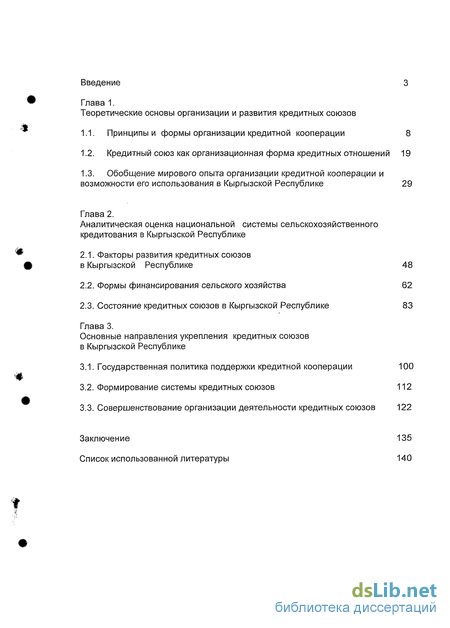 Введение 3

Глава 1.
Теоретические основы организации и развития кредитных союзов

1.1. Принципы и формы организации кредитной кооперации 8

1.2. Кредитный союз как организационная форма кредитных отношений 19

1.3. Обобщение мирового опыта организации кредитной кооперации и возможности его использования в Кыргызской Республике 29

Глава 2.
Аналитическая оценка национальной системы сельскохозяйственного кредитования в Кыргызской Республике

2.1. Факторы развития кредитных союзов в Кыргызской Республике 48

2.2. Формы финансирования сельского хозяйства 62

2.3. Состояние кредитных союзов в Кыргызской Республике 83

Глава 3.
Основные направления укрепления кредитных союзов в Кыргызской Республике

3.1. Государственная политика поддержки кредитной кооперации 100

3.2. Формирование системы кредитных союзов 112

3.3. Совершенствование организации деятельности кредитных союзов 122

Заключение 135

Список использованной литературы 140

dsLib.net
библиотека диссертаций